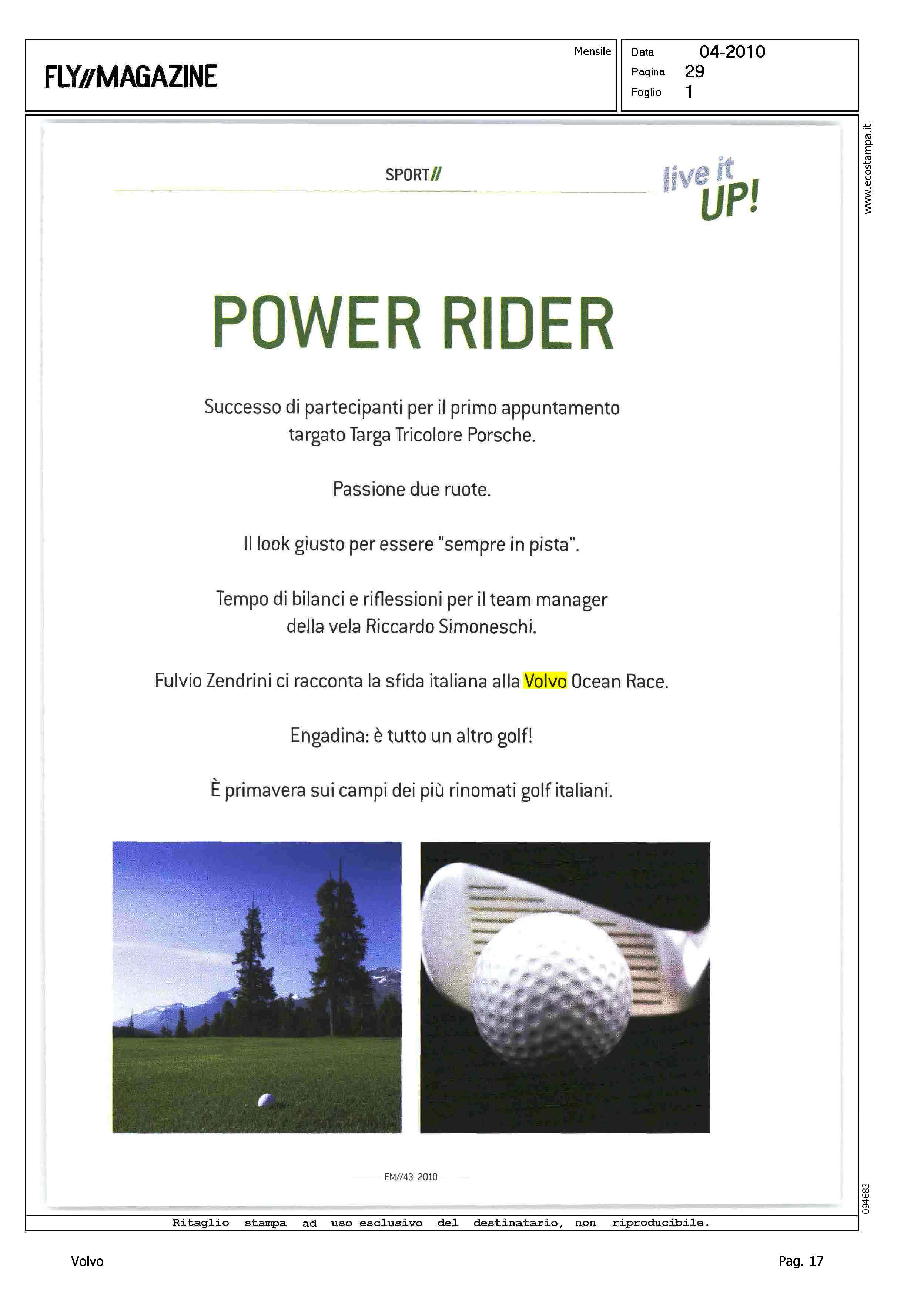 FLY//MAGAZINE

Mensile

Data 04-2010
Pagina 29
Foglio 1

www.ecostampa.it

SPORT//

live it UP!

POWER RIDER

Successo di partecipanti per il primo appuntamento targato Targa Tricolore Porsche.

Passione due ruote.

Il look giusto per essere "sempre in pista".

Tempo di bilanci e riflessioni per il team manager della vela Riccardo Simoneschi.

Fulvio Zendrini ci racconta la sfida italiana alla Volvo Ocean Race.

Engadina: è tutto un altro golf!

È primavera sui campi dei più rinomati golf italiani.

FM//43 2010

094683

Ritaglio stampa ad uso esclusivo del destinatario, non riproducibile.

Volvo

Pag. 17